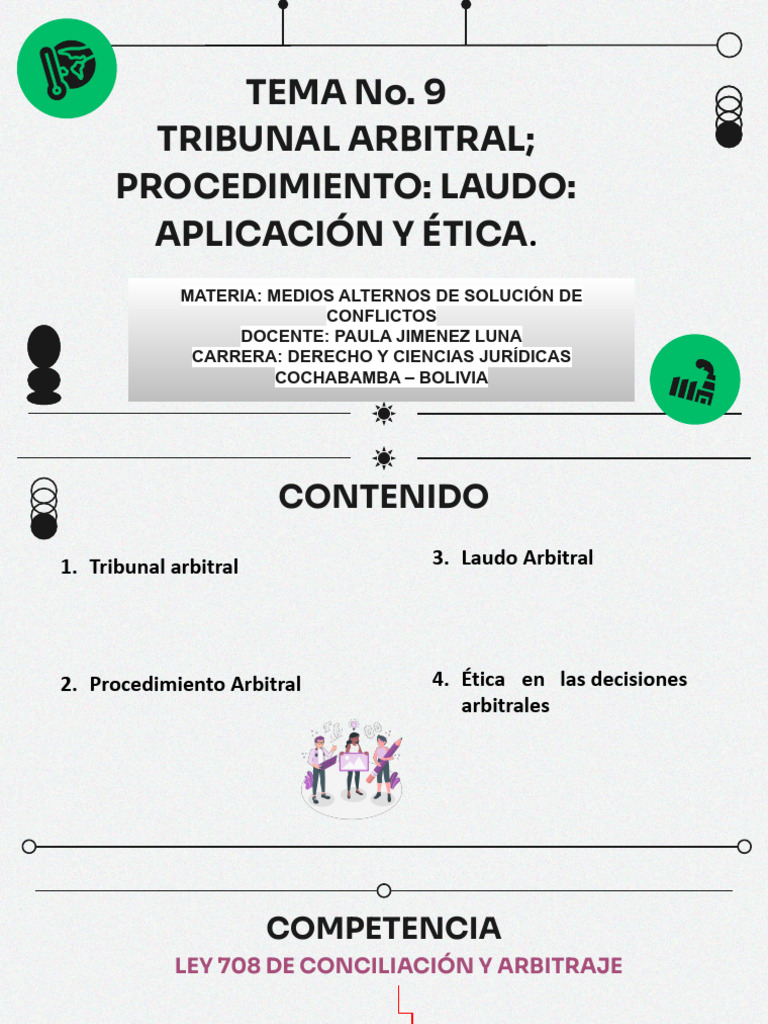 TEMA No. 9
TRIBUNAL ARBITRAL;
PROCEDIMIENTO: LAUDO:
APLICACIÓN Y ÉTICA.

MATERIA: MEDIOS ALTERNOS DE SOLUCIÓN DE CONFLICTOS
DOCENTE: PAULA JIMENEZ LUNA
CARRERA: DERECHO Y CIENCIAS JURÍDICAS
COCHABAMBA – BOLIVIA

CONTENIDO

1. Tribunal arbitral

2. Procedimiento Arbitral

3. Laudo Arbitral

4. Ética en las decisiones arbitrales

COMPETENCIA

LEY 708 DE CONCILIACIÓN Y ARBITRAJE